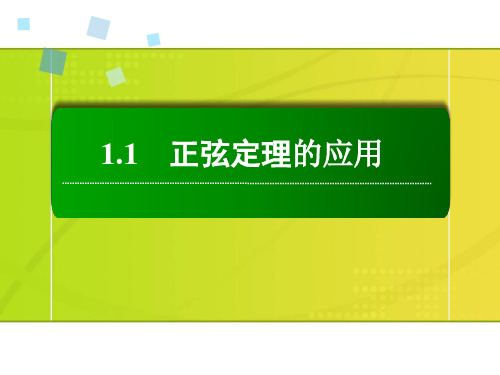 1.1　正弦定理的应用